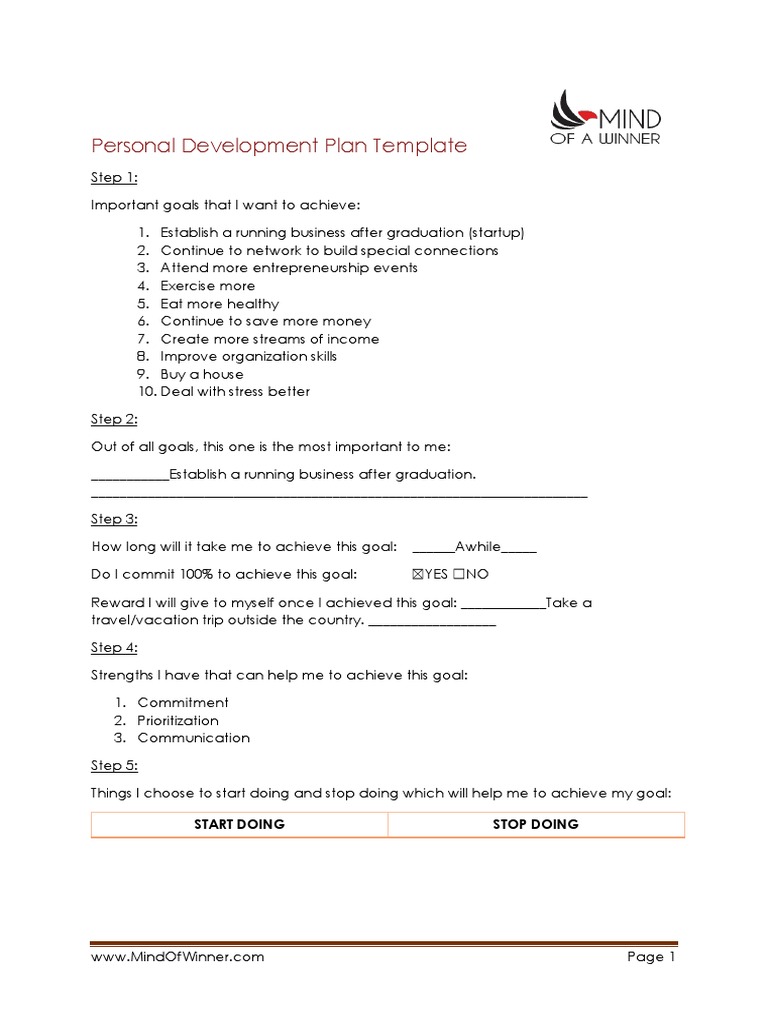 MIND OF A WINNER

Personal Development Plan Template

Step 1:

Important goals that I want to achieve:

1. Establish a running business after graduation (startup)
2. Continue to network to build special connections
3. Attend more entrepreneurship events
4. Exercise more
5. Eat more healthy
6. Continue to save more money
7. Create more streams of income
8. Improve organization skills
9. Buy a house
10. Deal with stress better

Step 2:

Out of all goals, this one is the most important to me:

___________Establish a running business after graduation. ______________________________________________________________________

Step 3:

How long will it take me to achieve this goal: ______Awhile_____

Do I commit 100% to achieve this goal: ☒YES ☐NO

Reward I will give to myself once I achieved this goal: ____________Take a travel/vacation trip outside the country. __________________

Step 4:

Strengths I have that can help me to achieve this goal:

1. Commitment
2. Prioritization
3. Communication

Step 5:

Things I choose to start doing and stop doing which will help me to achieve my goal:

| START DOING | STOP DOING |
|---|---|

www.MindOfWinner.com Page 1